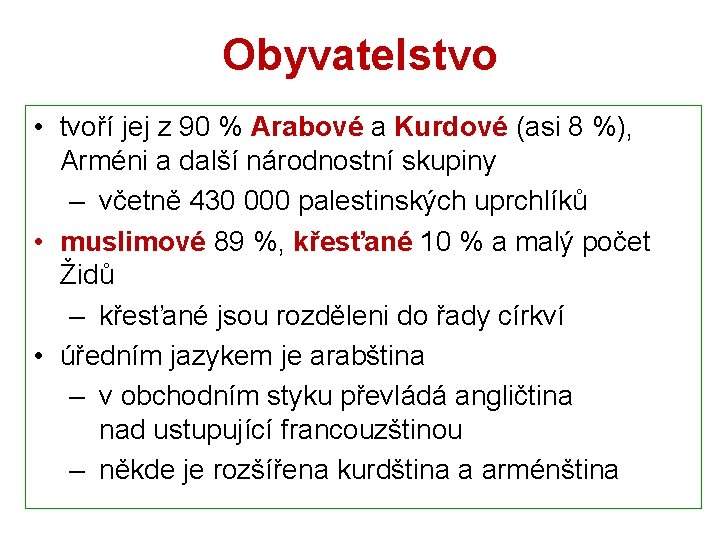 Obyvatelstvo

• tvoří jej z 90 % Arabové a Kurdové (asi 8 %), Arméni a další národnostní skupiny
– včetně 430 000 palestinských uprchlíků
• muslimové 89 %, křesťané 10 % a malý počet Židů
– křesťané jsou rozděleni do řady církví
• úředním jazykem je arabština
– v obchodním styku převládá angličtina nad ustupující francouzštinou
– někde je rozšířena kurdština a arménština